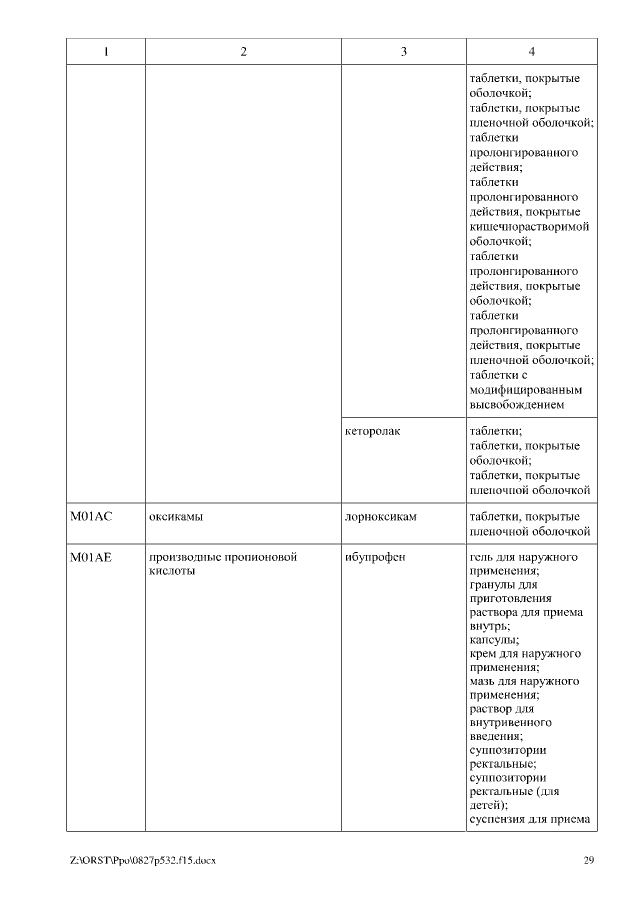 | 1 | 2 | 3 | 4 |
|---|---|---|---|
| | | | таблетки, покрытые оболочкой; таблетки, покрытые пленочной оболочкой; таблетки пролонгированного действия; таблетки пролонгированного действия, покрытые кишечнорастворимой оболочкой; таблетки пролонгированного действия, покрытые оболочкой; таблетки пролонгированного действия, покрытые пленочной оболочкой; таблетки с модифицированным высвобождением |
| | | кеторолак | таблетки; таблетки, покрытые оболочкой; таблетки, покрытые пленочной оболочкой |
| M01AC | оксикамы | лорноксикам | таблетки, покрытые пленочной оболочкой |
| M01AE | производные пропионовой кислоты | ибупрофен | гель для наружного применения; гранулы для приготовления раствора для приема внутрь; капсулы; крем для наружного применения; мазь для наружного применения; раствор для внутривенного введения; суппозитории ректальные; суппозитории ректальные (для детей); суспензия для приема |

Z:\ORST\Ppo\0827p532.f15.docx

29